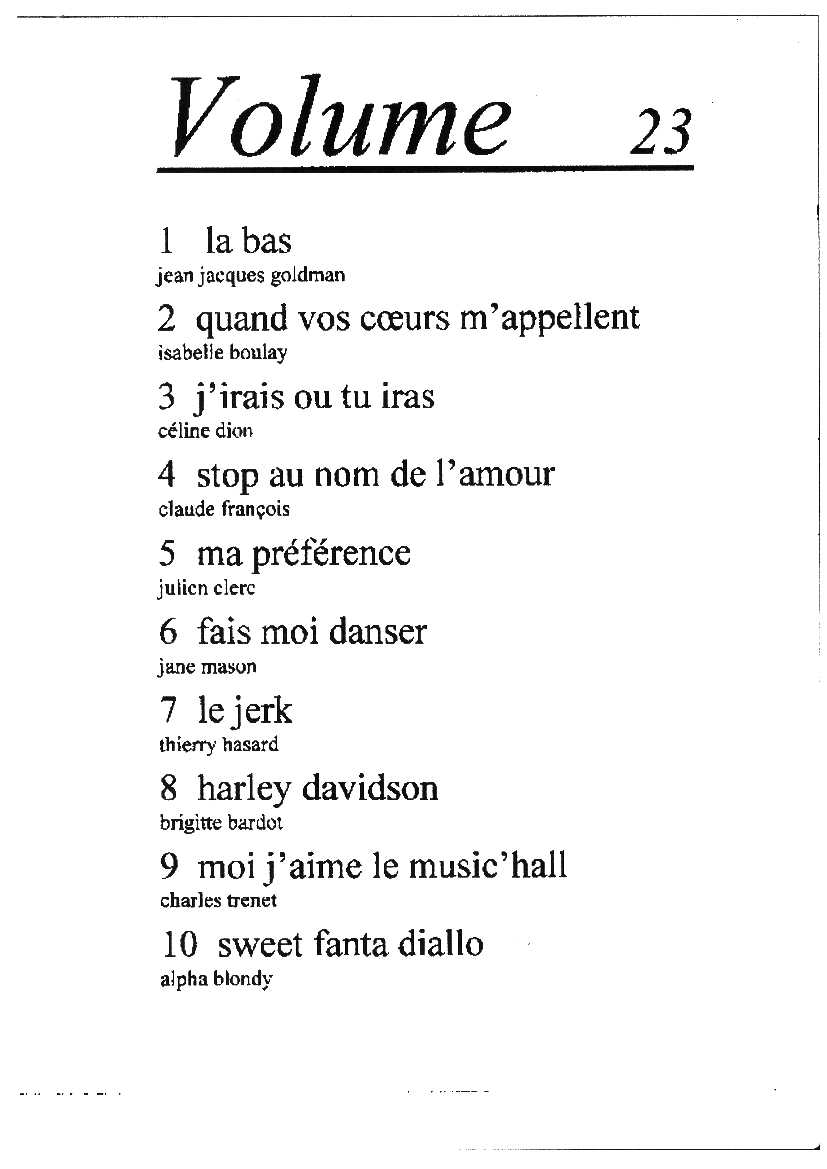 Volume 23

1 la bas
jean jacques goldman

2 quand vos cœurs m'appellent
isabelle boulay

3 j'irais ou tu iras
céline dion

4 stop au nom de l'amour
claude françois

5 ma préférence
julien clerc

6 fais moi danser
jane mason

7 le jerk
thierry hasard

8 harley davidson
brigitte bardot

9 moi j'aime le music'hall
charles trenet

10 sweet fanta diallo
alpha blondy